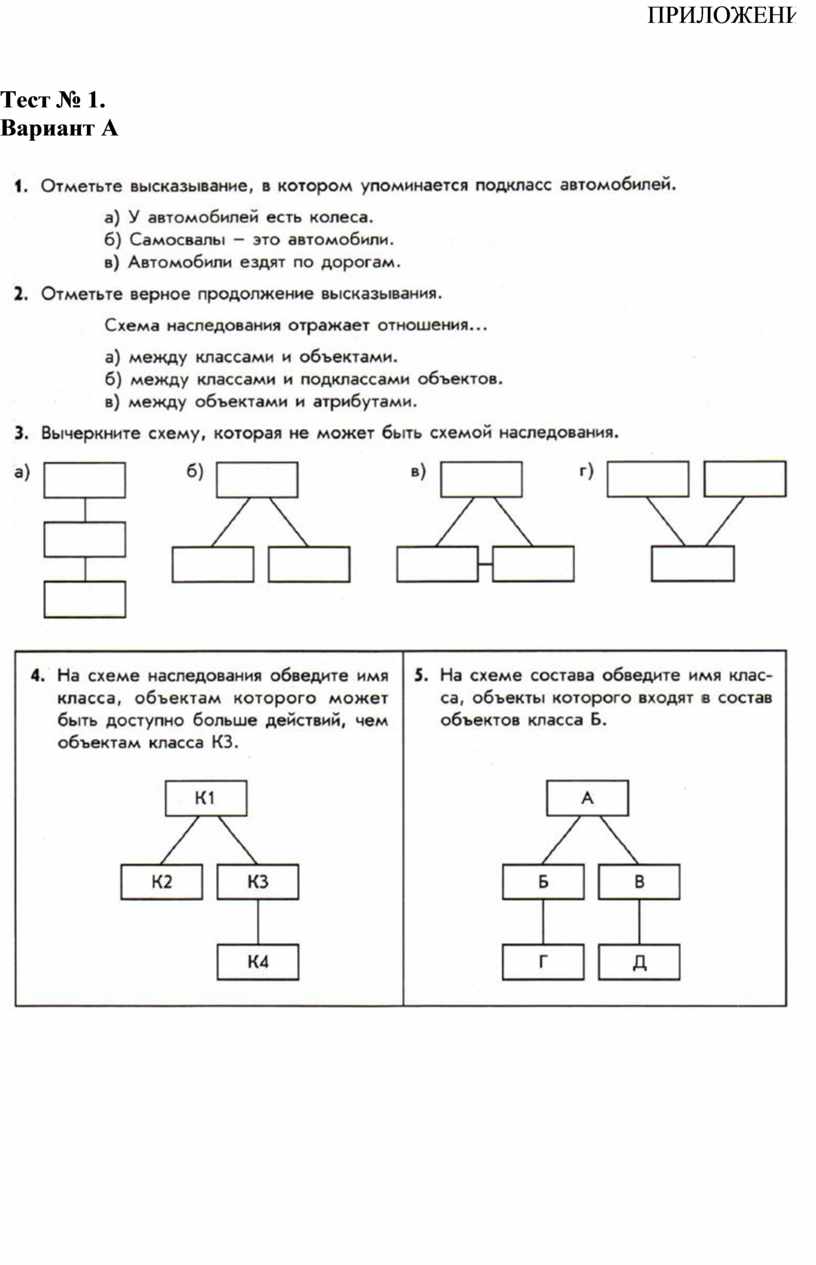 ПРИЛОЖЕНИ

Тест № 1.
Вариант А

1. Отметьте высказывание, в котором упоминается подкласс автомобилей.

а) У автомобилей есть колеса.
б) Самосвалы – это автомобили.
в) Автомобили ездят по дорогам.

2. Отметьте верное продолжение высказывания.

Схема наследования отражает отношения...

а) между классами и объектами.
б) между классами и подклассами объектов.
в) между объектами и атрибутами.

3. Вычеркните схему, которая не может быть схемой наследования.

а)

б)

в)

г)

4. На схеме наследования обведите имя класса, объектам которого может быть доступно больше действий, чем объектам класса К3.

К1
К2
К3
К4

5. На схеме состава обведите имя класса, объекты которого входят в состав объектов класса Б.

А
Б
В
Г
Д